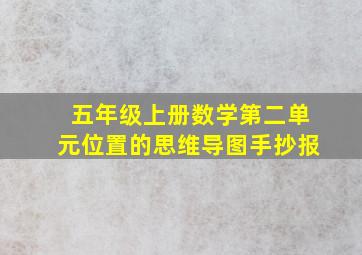 五年级上册数学第二单元位置的思维导图手抄报